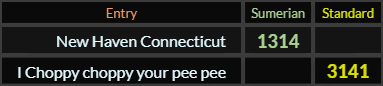 | Entry | Sumerian | Standard |
|---|---|---|
| New Haven Connecticut | 1314 | |
| I Choppy choppy your pee pee | | 3141 |